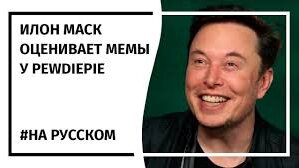 ИЛОН МАСК ОЦЕНИВАЕТ МЕМЫ У PEWDIEPIE

#НА РУССКОМ